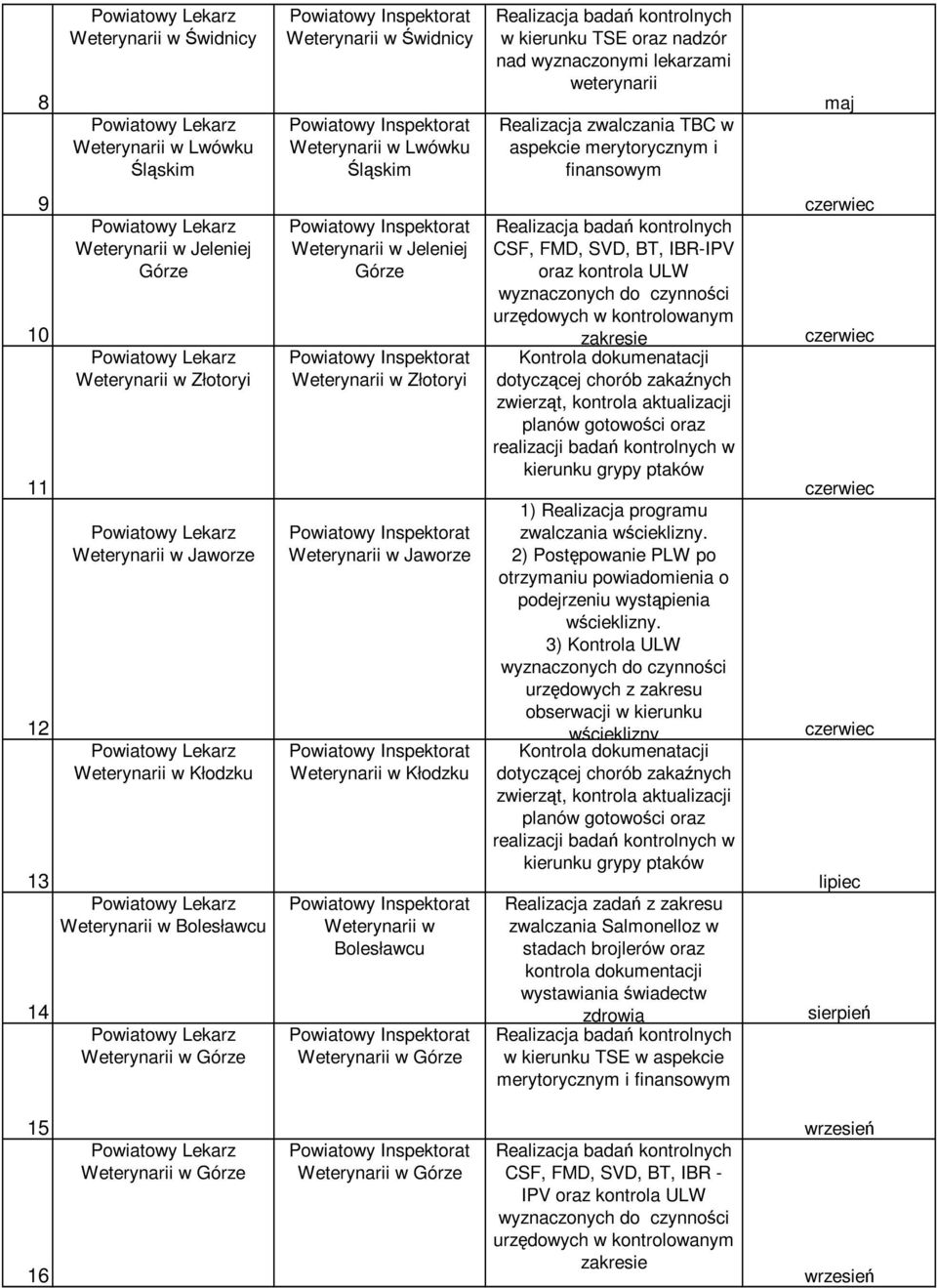 | | | | | |
|---|---|---|---|---|
| 8 | Powiatowy Lekarz Weterynarii w Świdnicy | Powiatowy Inspektorat Weterynarii w Świdnicy | Realizacja badań kontrolnych w kierunku TSE oraz nadzór nad wyznaczonymi lekarzami weterynarii | maj |
| 9 | Powiatowy Lekarz Weterynarii w Lwówku Śląskim | Powiatowy Inspektorat Weterynarii w Lwówku Śląskim | Realizacja zwalczania TBC w aspekcie merytorycznym i finansowym | czerwiec |
| 10 | Powiatowy Lekarz Weterynarii w Jeleniej Górze | Powiatowy Inspektorat Weterynarii w Jeleniej Górze | Realizacja badań kontrolnych CSF, FMD, SVD, BT, IBR-IPV oraz kontrola ULW wyznaczonych do czynności urzędowych w kontrolowanym zakresie | czerwiec |
| 11 | Powiatowy Lekarz Weterynarii w Złotoryi | Powiatowy Inspektorat Weterynarii w Złotoryi | Kontrola dokumenatacji dotyczącej chorób zakaźnych zwierząt, kontrola aktualizacji planów gotowości oraz realizacji badań kontrolnych w kierunku grypy ptaków | czerwiec |
| 12 | Powiatowy Lekarz Weterynarii w Jaworze | Powiatowy Inspektorat Weterynarii w Jaworze | 1) Realizacja programu zwalczania wścieklizny. 2) Postępowanie PLW po otrzymaniu powiadomienia o podejrzeniu wystąpienia wścieklizny. 3) Kontrola ULW wyznaczonych do czynności urzędowych z zakresu obserwacji w kierunku wścieklizny | czerwiec |
| 13 | Powiatowy Lekarz Weterynarii w Kłodzku | Powiatowy Inspektorat Weterynarii w Kłodzku | Kontrola dokumenatacji dotyczącej chorób zakaźnych zwierząt, kontrola aktualizacji planów gotowości oraz realizacji badań kontrolnych w kierunku grypy ptaków | lipiec |
| 14 | Powiatowy Lekarz Weterynarii w Bolesławcu | Powiatowy Inspektorat Weterynarii w Bolesławcu | Realizacja zadań z zakresu zwalczania Salmonelloz w stadach brojlerów oraz kontrola dokumentacji wystawiania świadectw zdrowia | sierpień |
| 15 | Powiatowy Lekarz Weterynarii w Górze | Powiatowy Inspektorat Weterynarii w Górze | Realizacja badań kontrolnych w kierunku TSE w aspekcie merytorycznym i finansowym | wrzesień |
| 16 | Powiatowy Lekarz Weterynarii w Górze | Powiatowy Inspektorat Weterynarii w Górze | Realizacja badań kontrolnych CSF, FMD, SVD, BT, IBR - IPV oraz kontrola ULW wyznaczonych do czynności urzędowych w kontrolowanym zakresie | wrzesień |